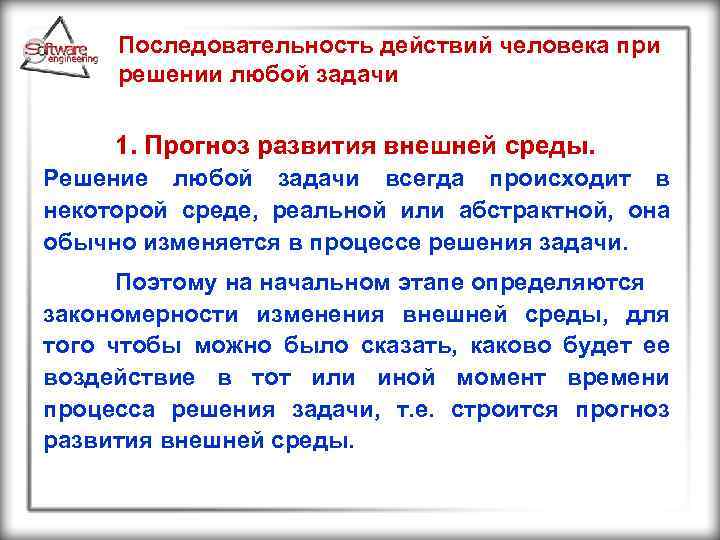 Software engineering

Последовательность действий человека при решении любой задачи

1. Прогноз развития внешней среды.

Решение любой задачи всегда происходит в некоторой среде, реальной или абстрактной, она обычно изменяется в процессе решения задачи.

Поэтому на начальном этапе определяются закономерности изменения внешней среды, для того чтобы можно было сказать, каково будет ее воздействие в тот или иной момент времени процесса решения задачи, т.е. строится прогноз развития внешней среды.